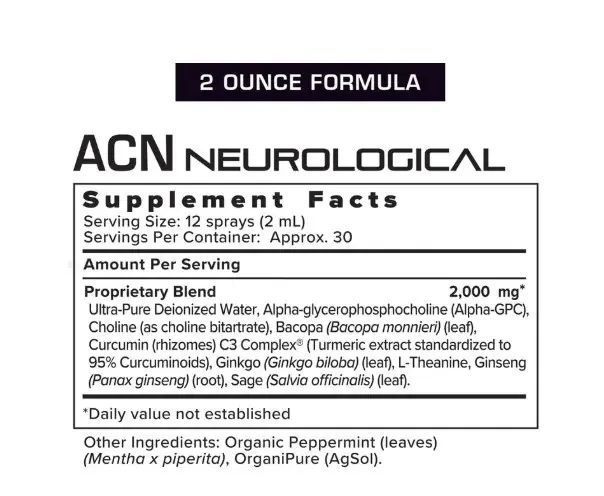 2 OUNCE FORMULA

ACN NEUROLOGICAL

Supplement Facts
Serving Size: 12 sprays (2 mL)
Servings Per Container: Approx. 30

Amount Per Serving

Proprietary Blend 2,000 mg*
Ultra-Pure Deionized Water, Alpha-glycerophosphocholine (Alpha-GPC), Choline (as choline bitartrate), Bacopa (Bacopa monnieri) (leaf), Curcumin (rhizomes) C3 Complex® (Turmeric extract standardized to 95% Curcuminoids), Ginkgo (Ginkgo biloba) (leaf), L-Theanine, Ginseng (Panax ginseng) (root), Sage (Salvia officinalis) (leaf).

*Daily value not established

Other Ingredients: Organic Peppermint (leaves) (Mentha x piperita), OrganiPure (AgSol).